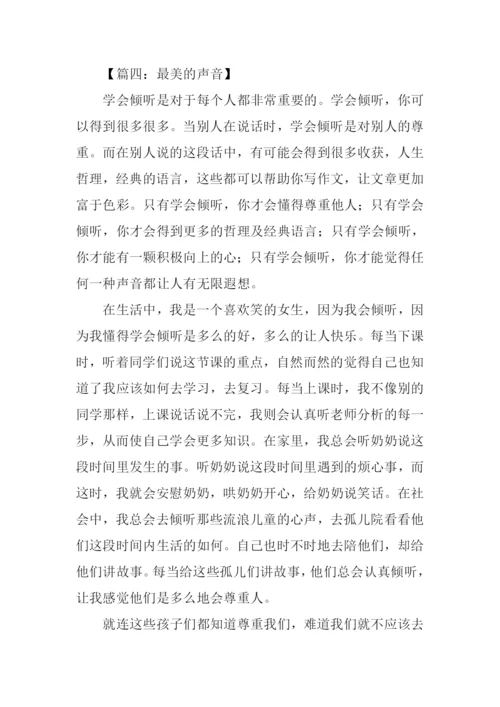 【篇四：最美的声音】

学会倾听是对于每个人都非常重要的。学会倾听，你可以得到很多很多。当别人在说话时，学会倾听是对别人的尊重。而在别人说的这段话中，有可能会得到很多收获，人生哲理，经典的语言，这些都可以帮助你写作文，让文章更加富于色彩。只有学会倾听，你才会懂得尊重他人；只有学会倾听，你才会得到更多的哲理及经典语言；只有学会倾听，你才能有一颗积极向上的心；只有学会倾听，你才能觉得任何一种声音都让人有无限遐想。

在生活中，我是一个喜欢笑的女生，因为我会倾听，因为我懂得学会倾听是多么的好，多么的让人快乐。每当下课时，听着同学们说这节课的重点，自然而然的觉得自己也知道了我应该如何去学习，去复习。每当上课时，我不像别的同学那样，上课说话说不完，我则会认真听老师分析的每一步，从而使自己学会更多知识。在家里，我总会听奶奶说这段时间里发生的事。听奶奶说这段时间里遇到的烦心事，而这时，我就会安慰奶奶，哄奶奶开心，给奶奶说笑话。在社会中，我总会去倾听那些流浪儿童的心声，去孤儿院看看他们这段时间内生活的如何。自己也时不时地去陪他们，却给他们讲故事。每当给这些孤儿们讲故事，他们总会认真倾听，让我感觉他们是多么地会尊重人。

就连这些孩子们都知道尊重我们，难道我们就不应该去